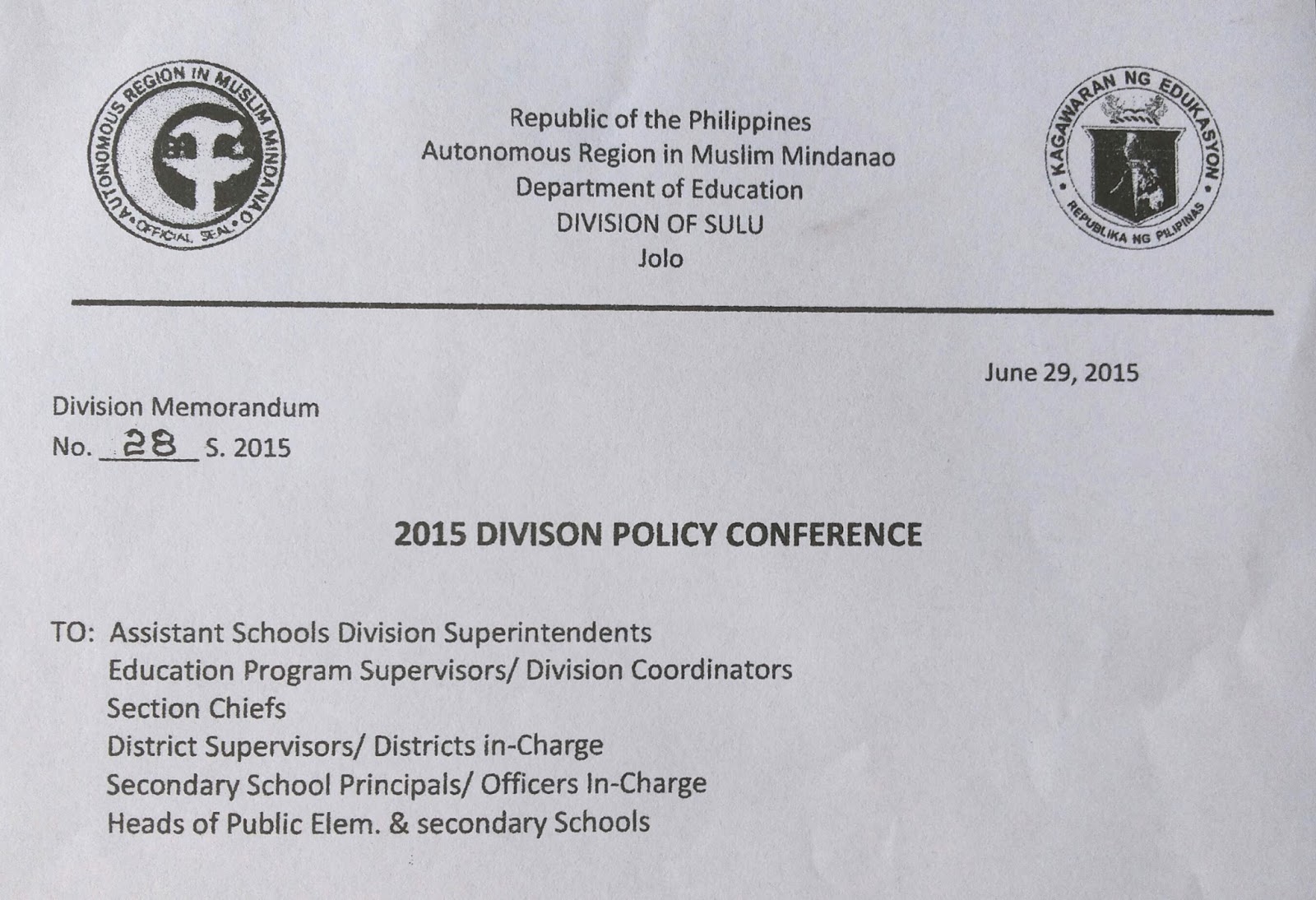 AUTONOMOUS REGION IN MUSLIM MINDANAO • OFFICIAL SEAL •

Republic of the Philippines
Autonomous Region in Muslim Mindanao
Department of Education
DIVISION OF SULU
Jolo

KAGAWARAN NG EDUKASYON • REPUBLIKA NG PILIPINAS •

June 29, 2015

Division Memorandum
No. 28 S. 2015

2015 DIVISON POLICY CONFERENCE

TO: Assistant Schools Division Superintendents
Education Program Supervisors/ Division Coordinators
Section Chiefs
District Supervisors/ Districts in-Charge
Secondary School Principals/ Officers In-Charge
Heads of Public Elem. & secondary Schools